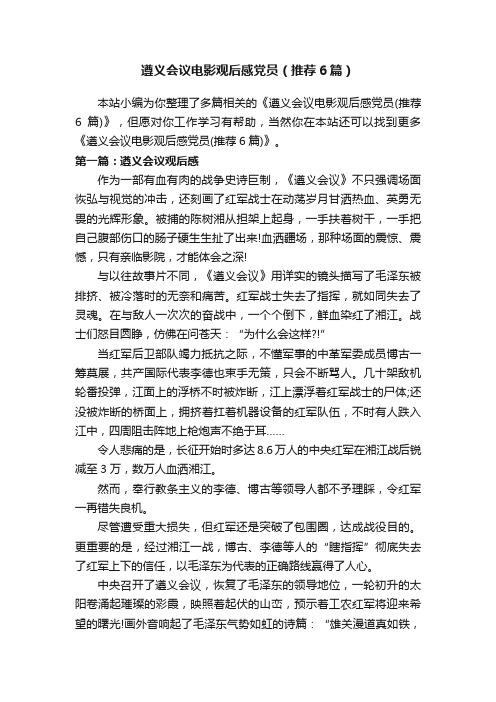 遵义会议电影观后感党员（推荐6篇）

本站小编为你整理了多篇相关的《遵义会议电影观后感党员(推荐6篇)》，但愿对你工作学习有帮助，当然你在本站还可以找到更多《遵义会议电影观后感党员(推荐6篇)》。

第一篇：遵义会议观后感

作为一部有血有肉的战争史诗巨制，《遵义会议》不只强调场面恢弘与视觉的冲击，还刻画了红军战士在动荡岁月甘洒热血、英勇无畏的光辉形象。被捕的陈树湘从担架上起身，一手扶着树干，一手把自己腹部伤口的肠子硬生生扯了出来!血洒疆场，那种场面的震惊、震憾，只有亲临影院，才能体会之深!

与以往故事片不同，《遵义会议》用详实的镜头描写了毛泽东被排挤、被冷落时的无奈和痛苦。红军战士失去了指挥，就如同失去了灵魂。在与敌人一次次的奋战中，一个个倒下，鲜血染红了湘江。战士们怒目圆睁，仿佛在问苍天："为什么会这样?!"

当红军后卫部队竭力抵抗之际，不懂军事的中革军委成员博古一筹莫展，共产国际代表李德也束手无策，只会不断骂人。几十架敌机轮番投弹，江面上的浮桥不时被炸断，江上漂浮着红军战士的尸体;还没被炸断的桥面上，拥挤着扛着机器设备的红军队伍，不时有人跌入江中，四周阻击阵地上枪炮声不绝于耳……

令人悲痛的是，长征开始时多达8.6万人的中央红军在湘江战后锐减至3万，数万人血洒湘江。

然而，奉行教条主义的李德、博古等领导人都不予理睬，令红军一再错失良机。

尽管遭受重大损失，但红军还是突破了包围圈，达成战役目的。更重要的是，经过湘江一战，博古、李德等人的"瞎指挥"彻底失去了红军上下的信任，以毛泽东为代表的正确路线赢得了人心。

中央召开了遵义会议，恢复了毛泽东的领导地位，一轮初升的太阳卷涌起璀璨的彩霞，映照着起伏的山峦，预示着工农红军将迎来希望的曙光!画外音响起了毛泽东气势如虹的诗篇："雄关漫道真如铁，